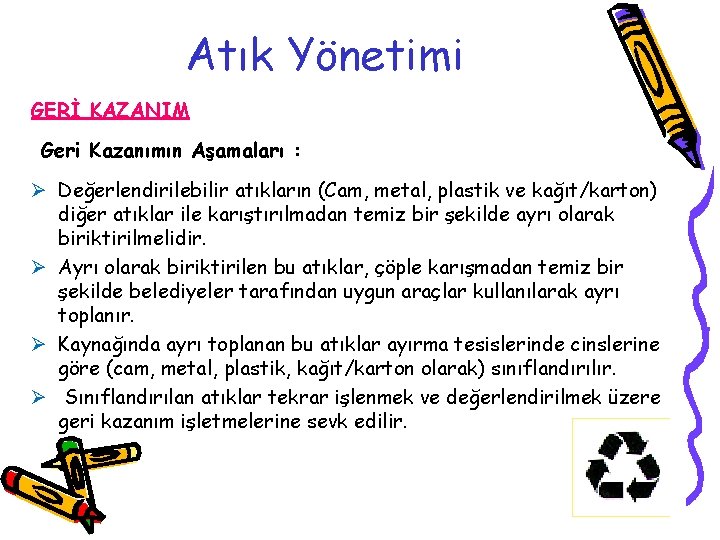 Atık Yönetimi

GERİ KAZANIM

Geri Kazanımın Aşamaları :

➢ Değerlendirilebilir atıkların (Cam, metal, plastik ve kağıt/karton) diğer atıklar ile karıştırılmadan temiz bir şekilde ayrı olarak biriktirilmelidir.

➢ Ayrı olarak biriktirilen bu atıklar, çöple karışmadan temiz bir şekilde belediyeler tarafından uygun araçlar kullanılarak ayrı toplanır.

➢ Kaynağında ayrı toplanan bu atıklar ayırma tesislerinde cinslerine göre (cam, metal, plastik, kağıt/karton olarak) sınıflandırılır.

➢ Sınıflandırılan atıklar tekrar işlenmek ve değerlendirilmek üzere geri kazanım işletmelerine sevk edilir.